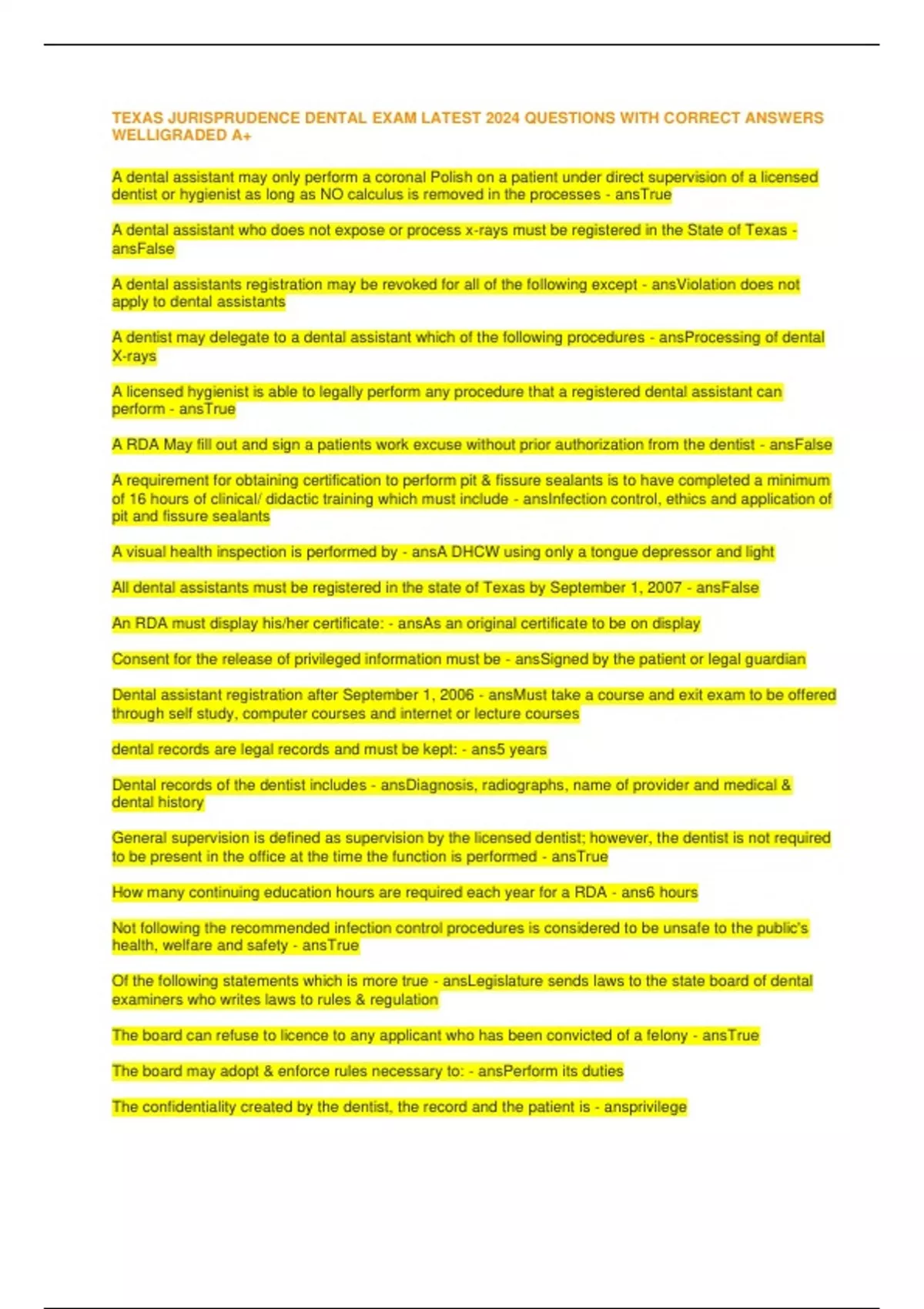 TEXAS JURISPRUDENCE DENTAL EXAM LATEST 2024 QUESTIONS WITH CORRECT ANSWERS WELLIGRADED A+

A dental assistant may only perform a coronal Polish on a patient under direct supervision of a licensed dentist or hygienist as long as NO calculus is removed in the processes - ansTrue

A dental assistant who does not expose or process x-rays must be registered in the State of Texas - ansFalse

A dental assistants registration may be revoked for all of the following except - ansViolation does not apply to dental assistants

A dentist may delegate to a dental assistant which of the following procedures - ansProcessing of dental X-rays

A licensed hygienist is able to legally perform any procedure that a registered dental assistant can perform - ansTrue

A RDA May fill out and sign a patients work excuse without prior authorization from the dentist - ansFalse

A requirement for obtaining certification to perform pit & fissure sealants is to have completed a minimum of 16 hours of clinical/ didactic training which must include - ansInfection control, ethics and application of pit and fissure sealants

A visual health inspection is performed by - ansA DHCW using only a tongue depressor and light

All dental assistants must be registered in the state of Texas by September 1, 2007 - ansFalse

An RDA must display his/her certificate: - ansAs an original certificate to be on display

Consent for the release of privileged information must be - ansSigned by the patient or legal guardian

Dental assistant registration after September 1, 2006 - ansMust take a course and exit exam to be offered through self study, computer courses and internet or lecture courses

dental records are legal records and must be kept: - ans5 years

Dental records of the dentist includes - ansDiagnosis, radiographs, name of provider and medical & dental history

General supervision is defined as supervision by the licensed dentist; however, the dentist is not required to be present in the office at the time the function is performed - ansTrue

How many continuing education hours are required each year for a RDA - ans6 hours

Not following the recommended infection control procedures is considered to be unsafe to the public's health, welfare and safety - ansTrue

Of the following statements which is more true - ansLegislature sends laws to the state board of dental examiners who writes laws to rules & regulation

The board can refuse to licence to any applicant who has been convicted of a felony - ansTrue

The board may adopt & enforce rules necessary to: - ansPerform its duties

The confidentiality created by the dentist, the record and the patient is - ansprivilege